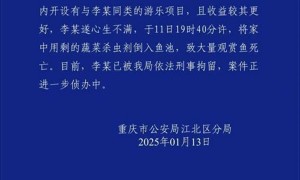 内开设有与李某同类的游乐项目，且收益较其更好，李某遂心生不满，于11日19时40分许，将家中用剩的蔬菜杀虫剂倒入鱼池，致大量观赏鱼死亡。目前，李某已被我局依法刑事拘留，案件正进一步侦办中。

重庆市公安局江北区分局
2025年01月13日